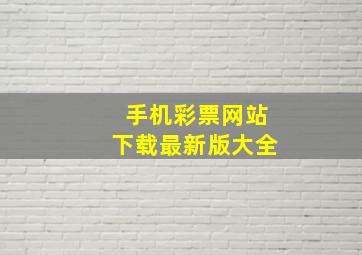 手机彩票网站
下载最新版大全